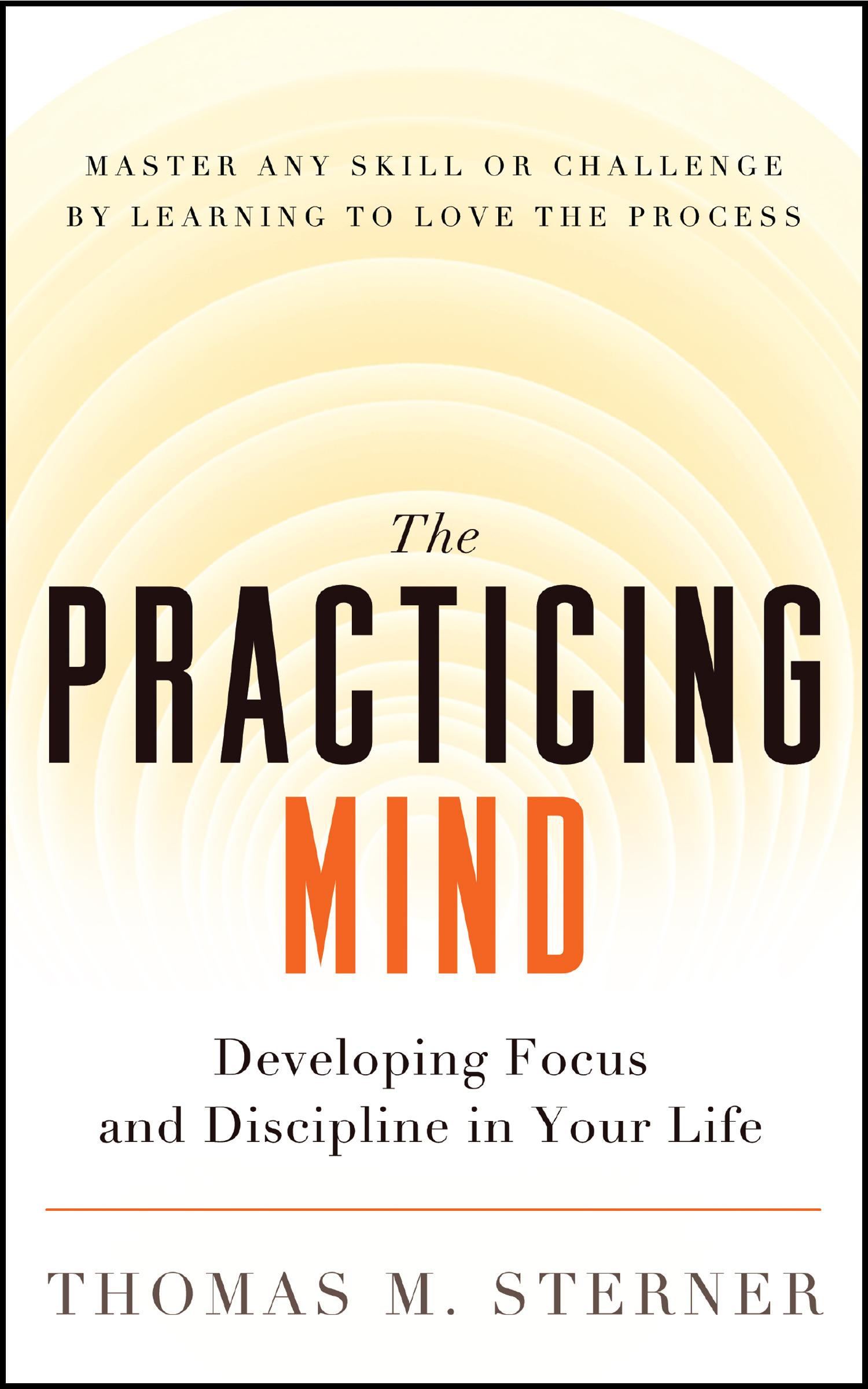 MASTER ANY SKILL OR CHALLENGE BY LEARNING TO LOVE THE PROCESS

The
PRACTICING
MIND

Developing Focus and Discipline in Your Life

THOMAS M. STERNER